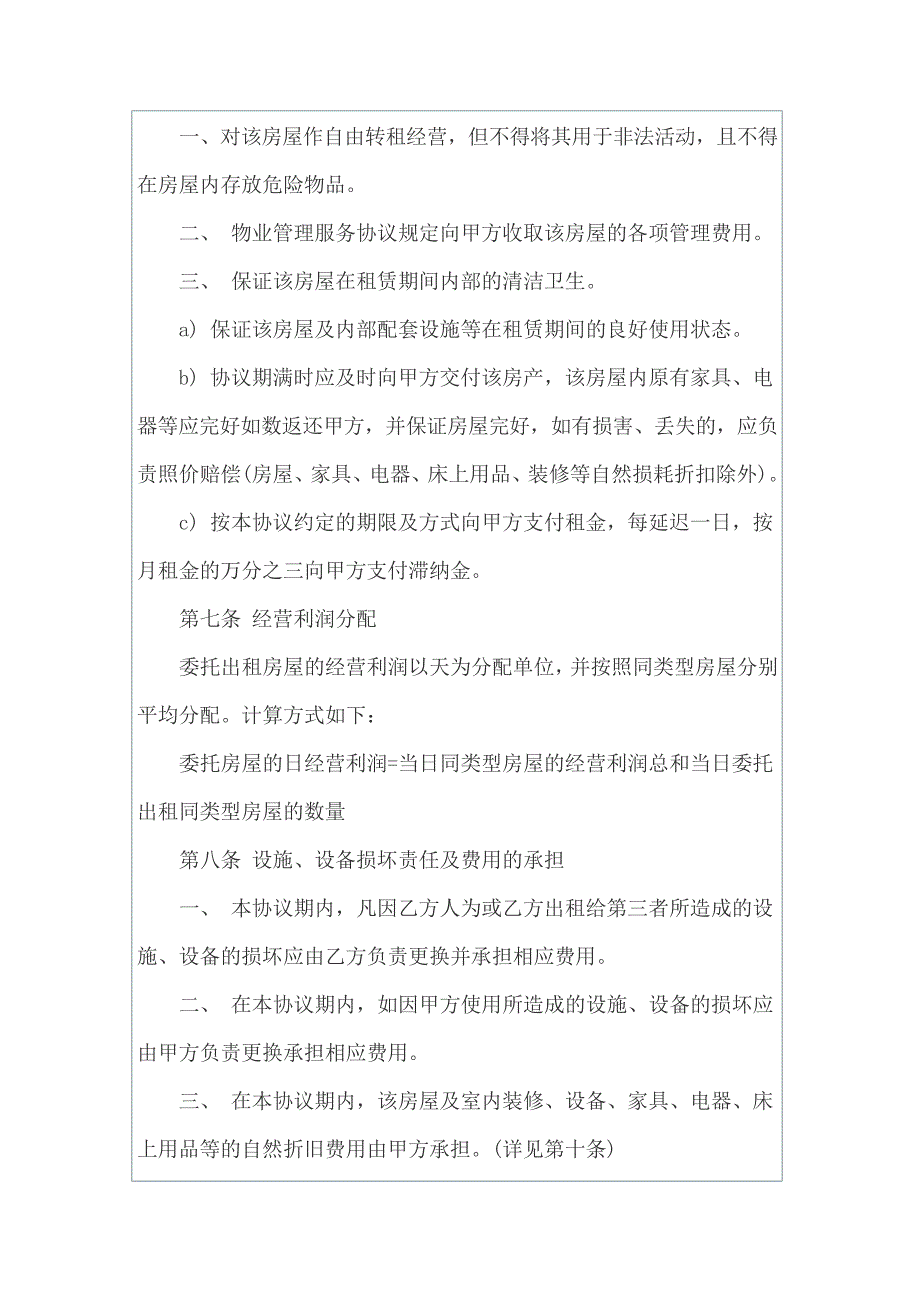 一、对该房屋作自由转租经营，但不得将其用于非法活动，且不得在房屋内存放危险物品。

二、 物业管理服务协议规定向甲方收取该房屋的各项管理费用。

三、 保证该房屋在租赁期间内部的清洁卫生。

a) 保证该房屋及内部配套设施等在租赁期间的良好使用状态。

b) 协议期满时应及时向甲方交付该房产，该房屋内原有家具、电器等应完好如数返还甲方，并保证房屋完好，如有损害、丢失的，应负责照价赔偿(房屋、家具、电器、床上用品、装修等自然损耗折扣除外)。

c) 按本协议约定的期限及方式向甲方支付租金，每延迟一日，按月租金的万分之三向甲方支付滞纳金。

第七条 经营利润分配

委托出租房屋的经营利润以天为分配单位，并按照同类型房屋分别平均分配。计算方式如下：

委托房屋的日经营利润=当日同类型房屋的经营利润总和当日委托出租同类型房屋的数量

第八条 设施、设备损坏责任及费用的承担

一、 本协议期内，凡因乙方人为或乙方出租给第三者所造成的设施、设备的损坏应由乙方负责更换并承担相应费用。

二、 在本协议期内，如因甲方使用所造成的设施、设备的损坏应由甲方负责更换承担相应费用。

三、 在本协议期内，该房屋及室内装修、设备、家具、电器、床上用品等的自然折旧费用由甲方承担。(详见第十条)